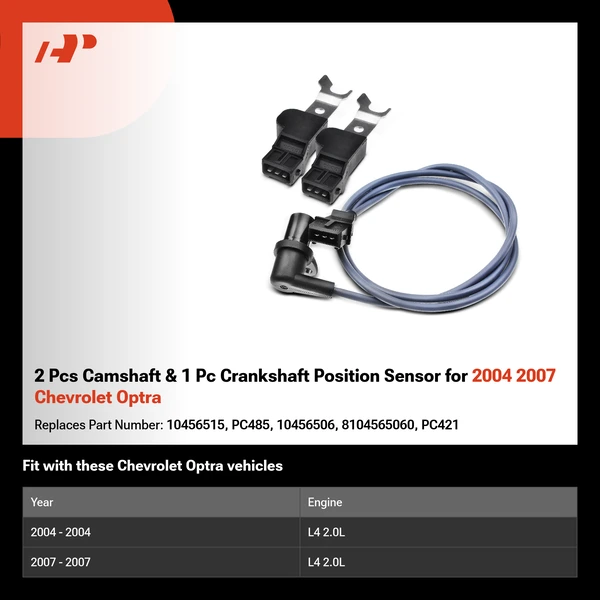 2 Pcs Camshaft & 1 Pc Crankshaft Position Sensor for 2004 2007 Chevrolet Optra

Replaces Part Number: 10456515, PC485, 10456506, 8104565060, PC421

Fit with these Chevrolet Optra vehicles

| Year | Engine |
|---|---|
| 2004 - 2004 | L4 2.0L |
| 2007 - 2007 | L4 2.0L |